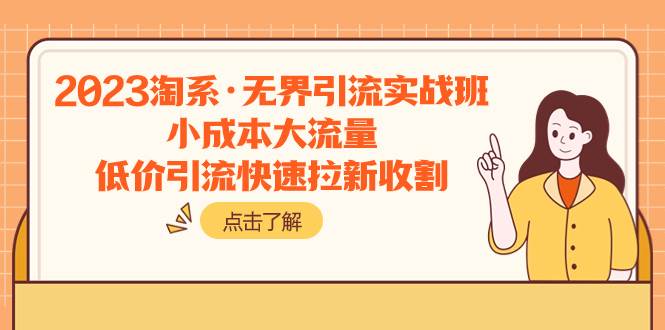 2023淘系·无界引流实战班
小成本大流量
低价引流快速拉新收割

点击了解